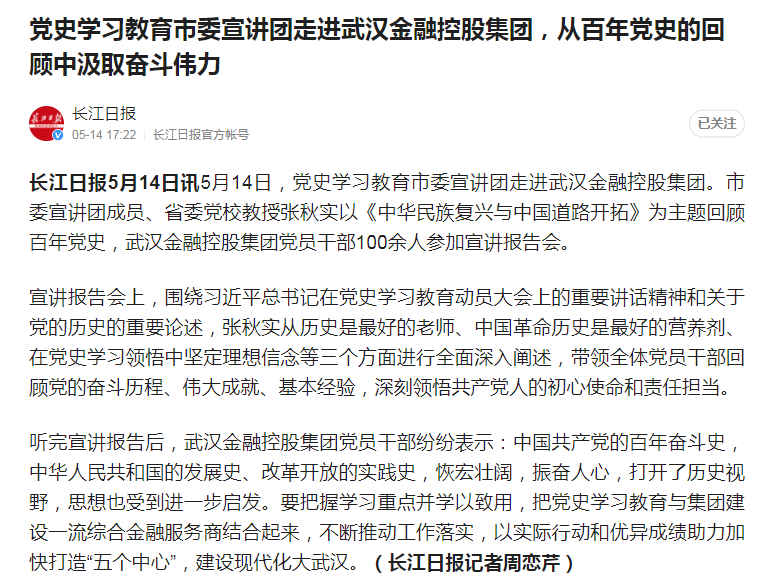 党史学习教育市委宣讲团走进武汉金融控股集团，从百年党史的回顾中汲取奋斗伟力

长江日报
05-14 17:22 | 长江日报官方帐号
已关注

长江日报5月14日讯5月14日，党史学习教育市委宣讲团走进武汉金融控股集团。市委宣讲团成员、省委党校教授张秋实以《中华民族复兴与中国道路开拓》为主题回顾百年党史，武汉金融控股集团党员干部100余人参加宣讲报告会。

宣讲报告会上，围绕习近平总书记在党史学习教育动员大会上的重要讲话精神和关于党的历史的重要论述，张秋实从历史是最好的老师、中国革命历史是最好的营养剂、在党史学习领悟中坚定理想信念等三个方面进行全面深入阐述，带领全体党员干部回顾党的奋斗历程、伟大成就、基本经验，深刻领悟共产党人的初心使命和责任担当。

听完宣讲报告后，武汉金融控股集团党员干部纷纷表示：中国共产党的百年奋斗史，中华人民共和国的发展史、改革开放的实践史，恢宏壮阔，振奋人心，打开了历史视野，思想也受到进一步启发。要把握学习重点并学以致用，把党史学习教育与集团建设一流综合金融服务商结合起来，不断推动工作落实，以实际行动和优异成绩助力加快打造“五个中心”，建设现代化大武汉。（长江日报记者周恋芹）